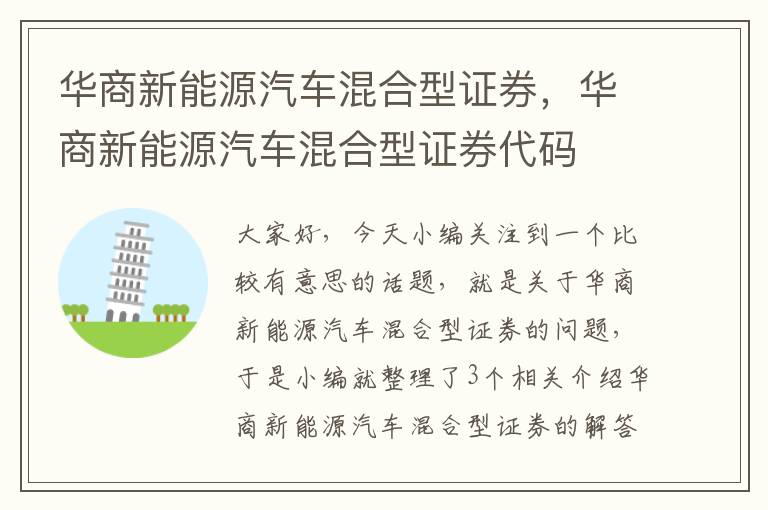 华商新能源汽车混合型证券，华商新能源汽车混合型证券代码

大家好，今天小编关注到一个比较有意思的话题，就是关于华商新能源汽车混合型证券的问题，于是小编就整理了3个相关介绍华商新能源汽车混合型证券的解答